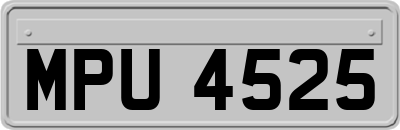 MPU 4525